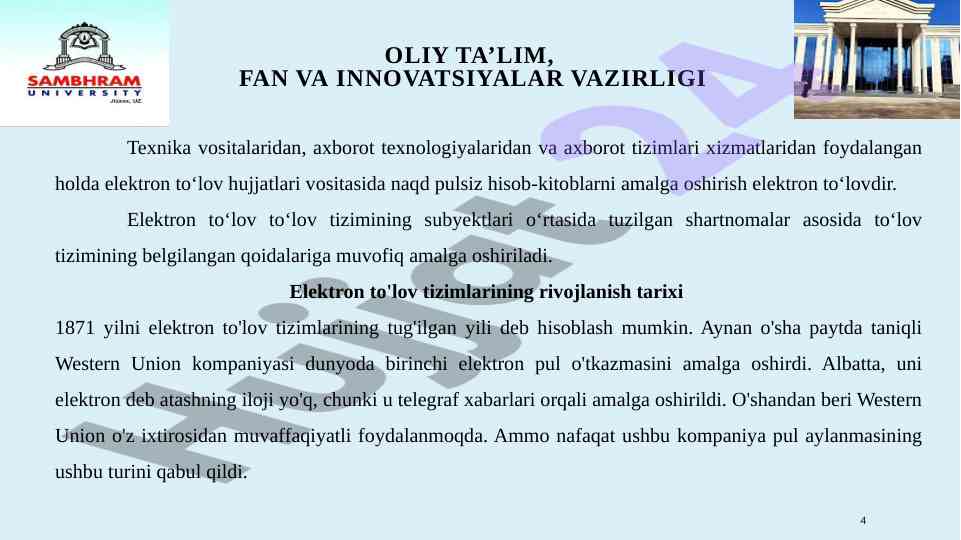 SAMBHRAM
UNIVERSITY

OLIY TA'LIM,
FAN VA INNOVATSIYALAR VAZIRLIGI

Texnika vositalaridan, axborot texnologiyalaridan va axborot tizimlari xizmatlaridan foydalangan holda elektron to'lov hujjatlari vositasida naqd pulsiz hisob-kitoblarni amalga oshirish elektron to'lovdir.

Elektron to'lov to'lov tizimining subyektlari o'rtasida tuzilgan shartnomalar asosida to'lov tizimining belgilangan qoidalariga muvofiq amalga oshiriladi.

Elektron to'lov tizimlarining rivojlanish tarixi

1871 yilni elektron to'lov tizimlarining tug'ilgan yili deb hisoblash mumkin. Aynan o'sha paytda taniqli Western Union kompaniyasi dunyoda birinchi elektron pul o'tkazmasini amalga oshirdi. Albatta, uni elektron deb atashning iloji yo'q, chunki u telegraf xabarlari orqali amalga oshirildi. O'shandan beri Western Union o'z ixtirosidan muvaffaqiyatli foydalanmoqda. Ammo nafaqat ushbu kompaniya pul aylanmasining ushbu turini qabul qildi.

4

Hujjat24